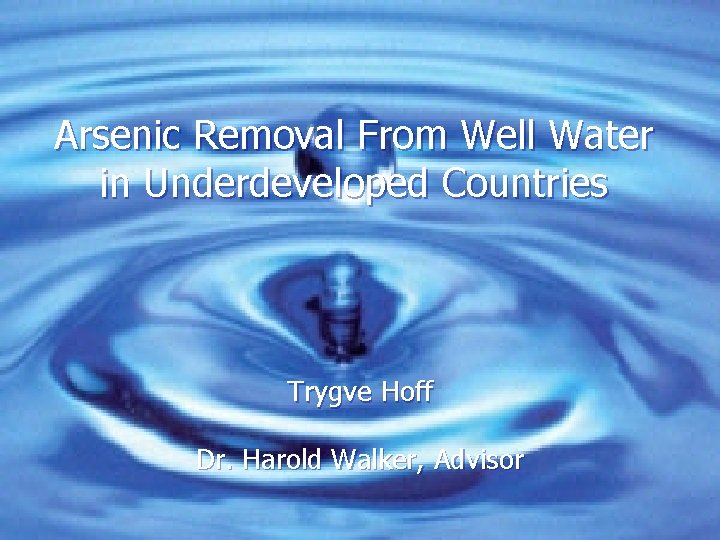 Arsenic Removal From Well Water in Underdeveloped Countries

Trygve Hoff

Dr. Harold Walker, Advisor